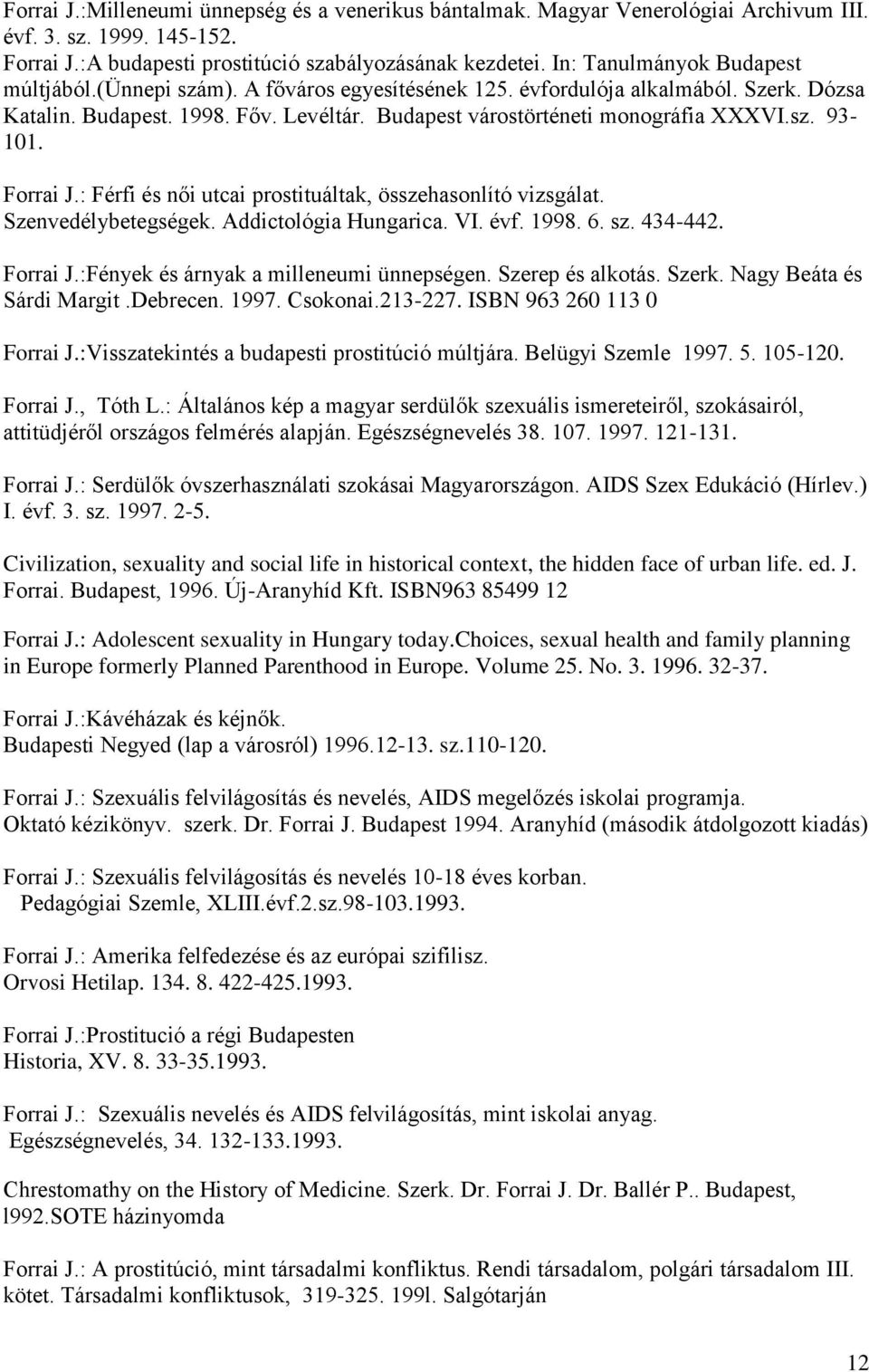 Forrai J.:Milleneumi ünnepség és a venerikus bántalmak. Magyar Venerológiai Archivum III. évf. 3. sz. 1999. 145-152.
Forrai J.:A budapesti prostitúció szabályozásának kezdetei. In: Tanulmányok Budapest múltjából.(ünnepi szám). A főváros egyesítésének 125. évfordulója alkalmából. Szerk. Dózsa Katalin. Budapest. 1998. Főv. Levéltár. Budapest várostörténeti monográfia XXXVI.sz. 93-101.

Forrai J.: Férfi és női utcai prostituáltak, összehasonlító vizsgálat. Szenvedélybetegségek. Addictológia Hungarica. VI. évf. 1998. 6. sz. 434-442.

Forrai J.:Fények és árnyak a milleneumi ünnepségen. Szerep és alkotás. Szerk. Nagy Beáta és Sárdi Margit .Debrecen. 1997. Csokonai.213-227. ISBN 963 260 113 0

Forrai J.:Visszatekintés a budapesti prostitúció múltjára. Belügyi Szemle 1997. 5. 105-120.

Forrai J., Tóth L.: Általános kép a magyar serdülők szexuális ismereteiről, szokásairól, attitüdjéről országos felmérés alapján. Egészségnevelés 38. 107. 1997. 121-131.

Forrai J.: Serdülők óvszerhasználati szokásai Magyarországon. AIDS Szex Edukáció (Hírlev.) I. évf. 3. sz. 1997. 2-5.

Civilization, sexuality and social life in historical context, the hidden face of urban life. ed. J. Forrai. Budapest, 1996. Új-Aranyhíd Kft. ISBN963 85499 12

Forrai J.: Adolescent sexuality in Hungary today.Choices, sexual health and family planning in Europe formerly Planned Parenthood in Europe. Volume 25. No. 3. 1996. 32-37.

Forrai J.:Kávéházak és kéjnők.
Budapesti Negyed (lap a városról) 1996.12-13. sz.110-120.

Forrai J.: Szexuális felvilágosítás és nevelés, AIDS megelőzés iskolai programja. Oktató kézikönyv. szerk. Dr. Forrai J. Budapest 1994. Aranyhíd (második átdolgozott kiadás)

Forrai J.: Szexuális felvilágosítás és nevelés 10-18 éves korban.
Pedagógiai Szemle, XLIII.évf.2.sz.98-103.1993.

Forrai J.: Amerika felfedezése és az európai szifilisz.
Orvosi Hetilap. 134. 8. 422-425.1993.

Forrai J.:Prostitució a régi Budapesten
Historia, XV. 8. 33-35.1993.

Forrai J.: Szexuális nevelés és AIDS felvilágosítás, mint iskolai anyag.
Egészségnevelés, 34. 132-133.1993.

Chrestomathy on the History of Medicine. Szerk. Dr. Forrai J. Dr. Ballér P.. Budapest, l992.SOTE házinyomda

Forrai J.: A prostitúció, mint társadalmi konfliktus. Rendi társadalom, polgári társadalom III. kötet. Társadalmi konfliktusok, 319-325. 199l. Salgótarján

12